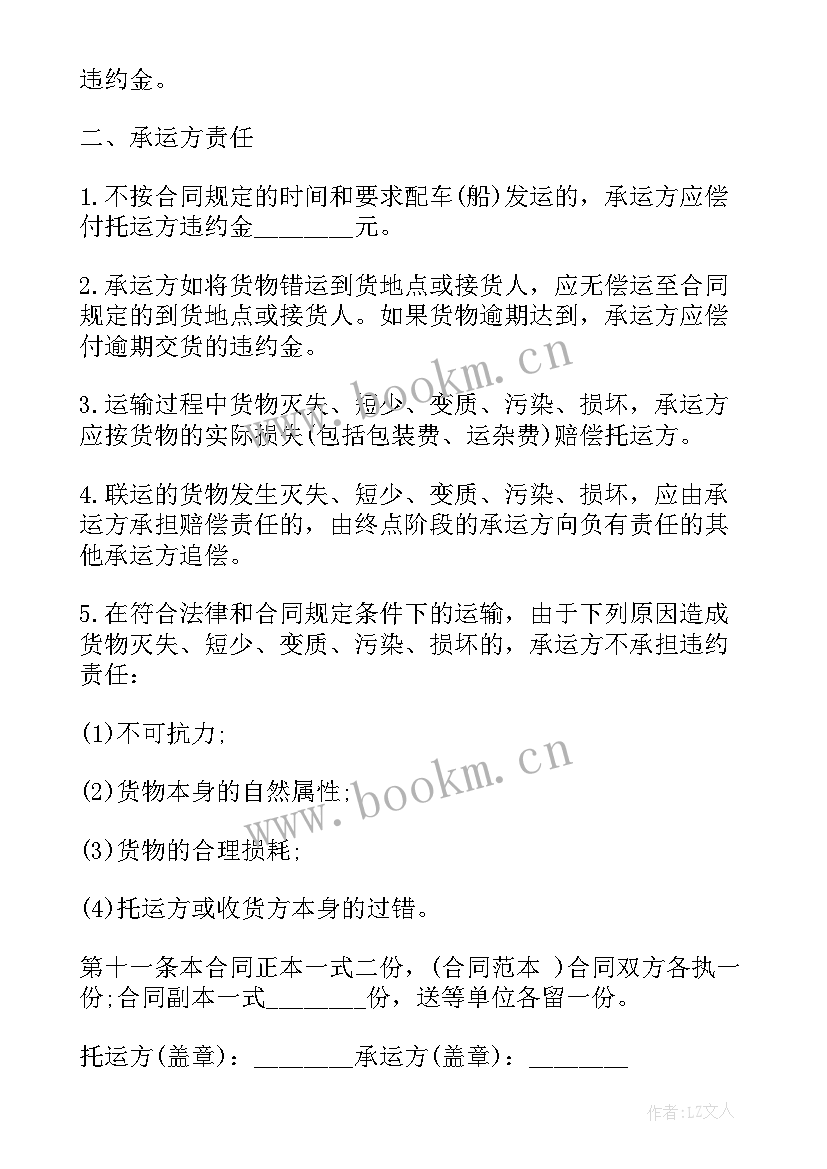 违约金。

二、承运方责任

1.不按合同规定的时间和要求配车(船)发运的，承运方应偿付托运方违约金________元。

2.承运方如将货物错运到货地点或接货人，应无偿运至合同规定的到货地点或接货人。如果货物逾期达到，承运方应偿付逾期交货的违约金。

3.运输过程中货物灭失、短少、变质、污染、损坏，承运方应按货物的实际损失(包括包装费、运杂费)赔偿托运方。

4.联运的货物发生灭失、短少、变质、污染、损坏，应由承运方承担赔偿责任的，由终点阶段的承运方向负有责任的其他承运方追偿。

5.在符合法律和合同规定条件下的运输，由于下列原因造成货物灭失、短少、变质、污染、损坏的，承运方不承担违约责任：

(1)不可抗力;

(2)货物本身的自然属性;

(3)货物的合理损耗;

(4)托运方或收货方本身的过错。

第十一条本合同正本一式二份，(合同范本 )合同双方各执一份;合同副本一式________份，送等单位各留一份。

托运方(盖章)：________承运方(盖章)：________

www.bookm.cn

www.bookm.cn

作者：LZ文人